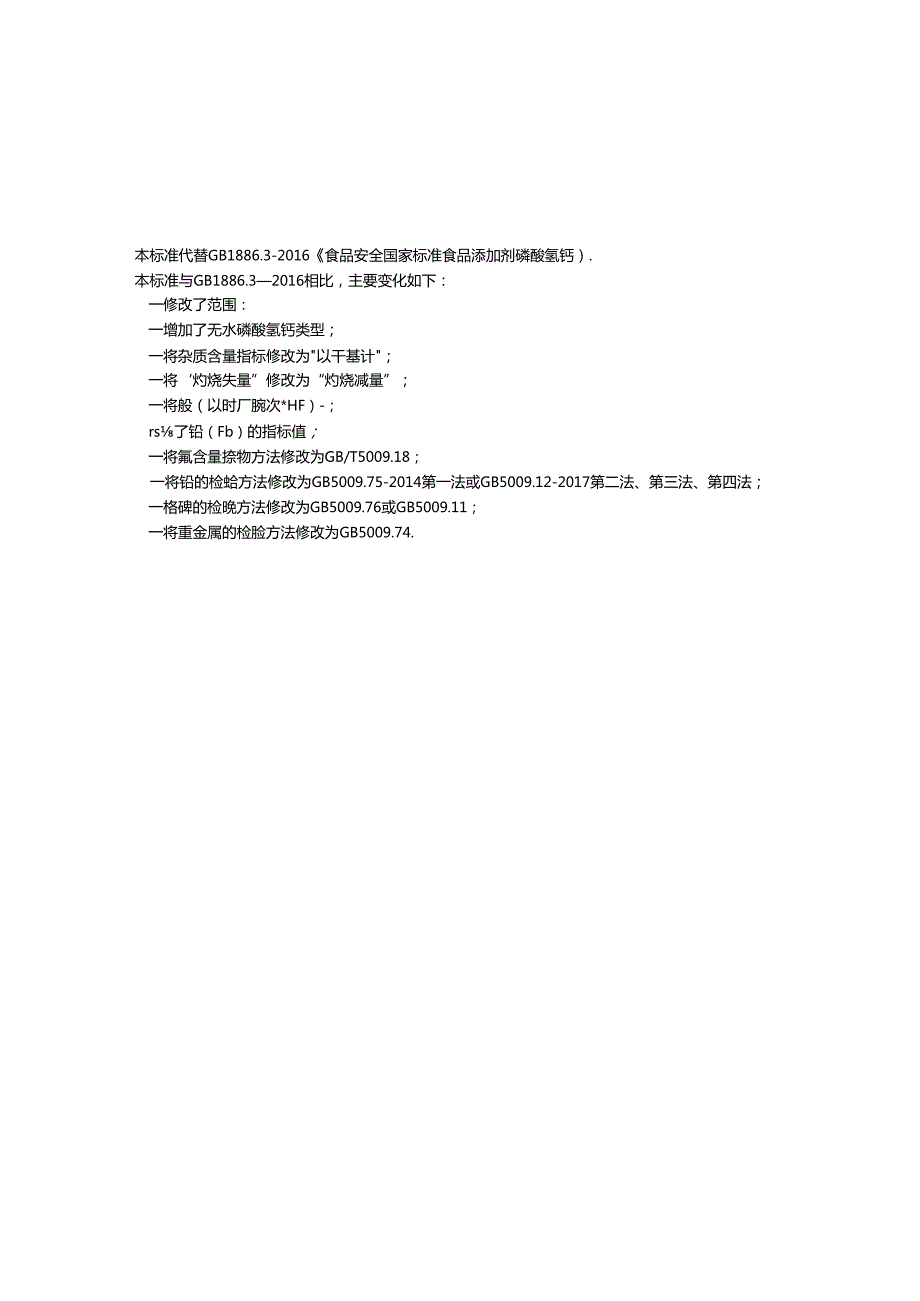 本标准代替GB1886.3-2016《食品安全国家标准食品添加剂磷酸氢钙）.
本标准与GB1886.3—2016相比，主要变化如下：
一修改了范围：
一增加了无水磷酸氢钙类型；
一将杂质含量指标修改为"以干基计"；
一将‘灼烧失量”修改为“灼烧减量”；
一将般（以时厂腕次*HF）-；
rs⅛了铅（Fb）的指标值；
一将氟含量捺物方法修改为GB/T5009.18；
一将铅的检蛤方法修改为GB5009.75-2014第一法或GB5009.12-2017第二法、第三法、第四法；
一格碑的检晚方法修改为GB5009.76或GB5009.11；
一将重金属的检脸方法修改为GB5009.74.